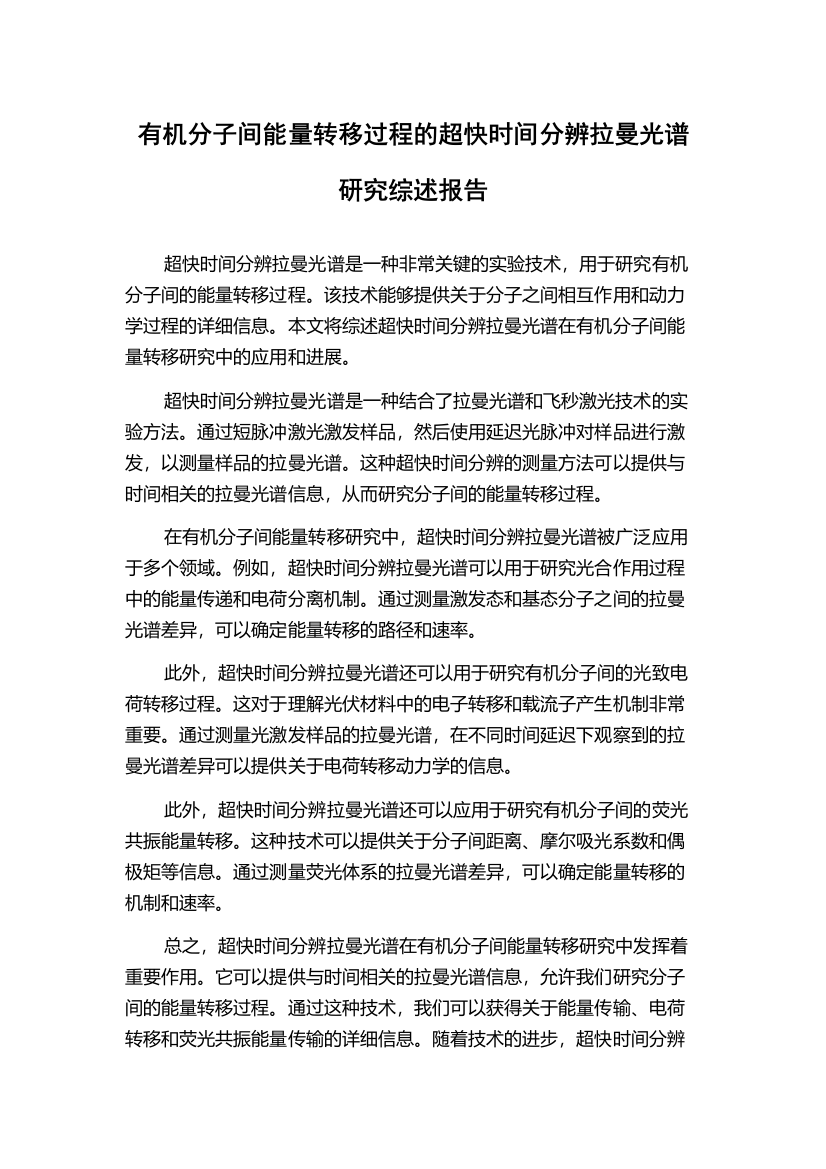 有机分子间能量转移过程的超快时间分辨拉曼光谱研究综述报告

超快时间分辨拉曼光谱是一种非常关键的实验技术，用于研究有机分子间的能量转移过程。该技术能够提供关于分子之间相互作用和动力学过程的详细信息。本文将综述超快时间分辨拉曼光谱在有机分子间能量转移研究中的应用和进展。

超快时间分辨拉曼光谱是一种结合了拉曼光谱和飞秒激光技术的实验方法。通过短脉冲激光激发样品，然后使用延迟光脉冲对样品进行激发，以测量样品的拉曼光谱。这种超快时间分辨的测量方法可以提供与时间相关的拉曼光谱信息，从而研究分子间的能量转移过程。

在有机分子间能量转移研究中，超快时间分辨拉曼光谱被广泛应用于多个领域。例如，超快时间分辨拉曼光谱可以用于研究光合作用过程中的能量传递和电荷分离机制。通过测量激发态和基态分子之间的拉曼光谱差异，可以确定能量转移的路径和速率。

此外，超快时间分辨拉曼光谱还可以用于研究有机分子间的光致电荷转移过程。这对于理解光伏材料中的电子转移和载流子产生机制非常重要。通过测量光激发样品的拉曼光谱，在不同时间延迟下观察到的拉曼光谱差异可以提供关于电荷转移动力学的信息。

此外，超快时间分辨拉曼光谱还可以应用于研究有机分子间的荧光共振能量转移。这种技术可以提供关于分子间距离、摩尔吸光系数和偶极矩等信息。通过测量荧光体系的拉曼光谱差异，可以确定能量转移的机制和速率。

总之，超快时间分辨拉曼光谱在有机分子间能量转移研究中发挥着重要作用。它可以提供与时间相关的拉曼光谱信息，允许我们研究分子间的能量转移过程。通过这种技术，我们可以获得关于能量传输、电荷转移和荧光共振能量传输的详细信息。随着技术的进步，超快时间分辨